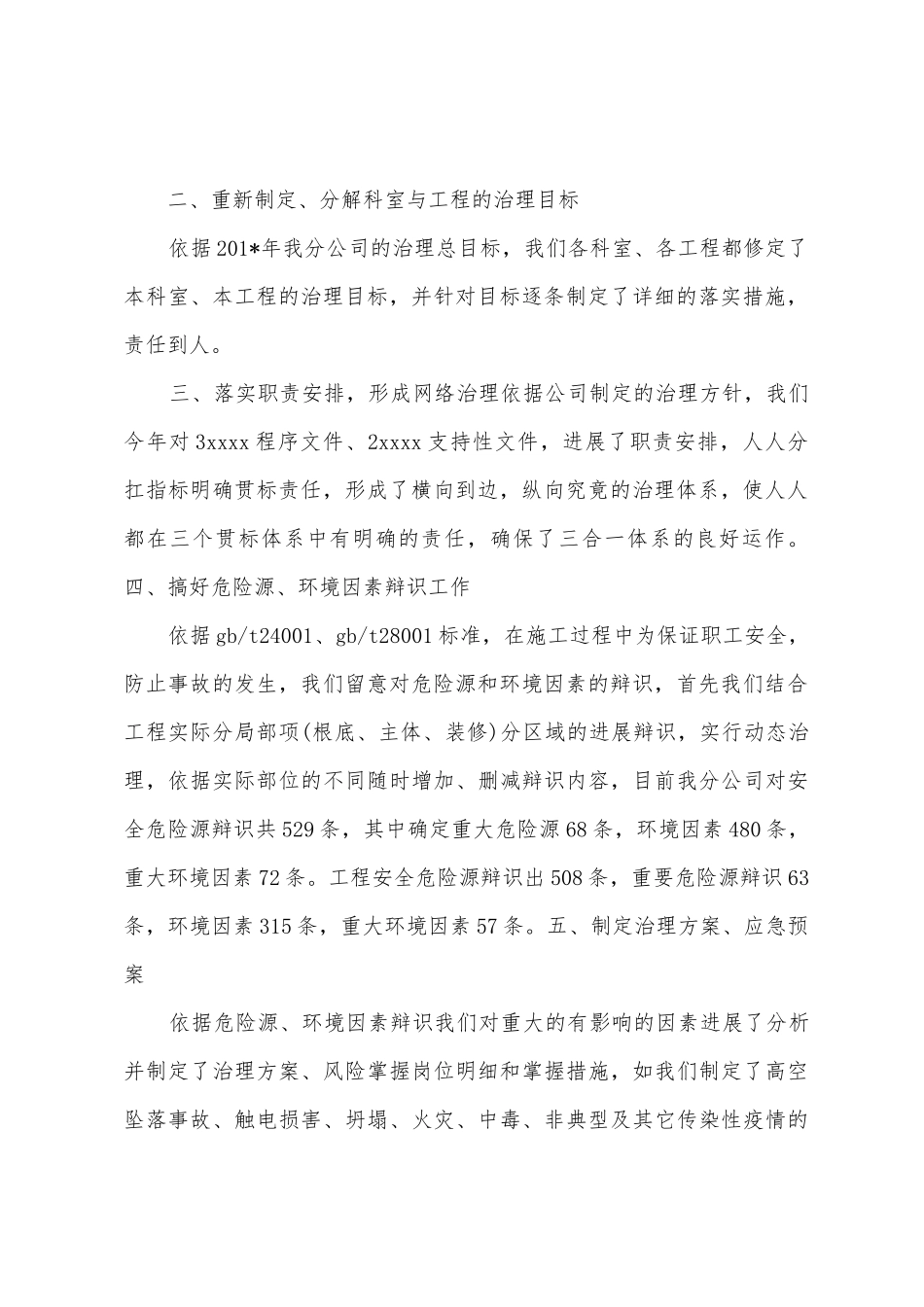 二、重新制定、分解科室与工程的治理目标

依据201*年我分公司的治理总目标，我们各科室、各工程都修定了本科室、本工程的治理目标，并针对目标逐条制定了详细的落实措施，责任到人。

三、落实职责安排，形成网络治理依据公司制定的治理方针，我们今年对3xxxx程序文件、2xxxx支持性文件，进展了职责安排，人人分扛指标明确贯标责任，形成了横向到边，纵向究竟的治理体系，使人人都在三个贯标体系中有明确的责任，确保了三合一体系的良好运作。四、搞好危险源、环境因素辩识工作

依据gb/t24001、gb/t28001标准，在施工过程中为保证职工安全，防止事故的发生，我们留意对危险源和环境因素的辩识，首先我们结合工程实际分局部项(根底、主体、装修)分区域的进展辩识，实行动态治理，依据实际部位的不同随时增加、删减辩识内容，目前我分公司对安全危险源辩识共529条，其中确定重大危险源68条，环境因素480条，重大环境因素72条。工程安全危险源辩识出508条，重要危险源辩识63条，环境因素315条，重大环境因素57条。五、制定治理方案、应急预案

依据危险源、环境因素辩识我们对重大的有影响的因素进展了分析并制定了治理方案、风险掌握岗位明细和掌握措施，如我们制定了高空坠落事故、触电损害、坍塌、火灾、中毒、非典型及其它传染性疫情的